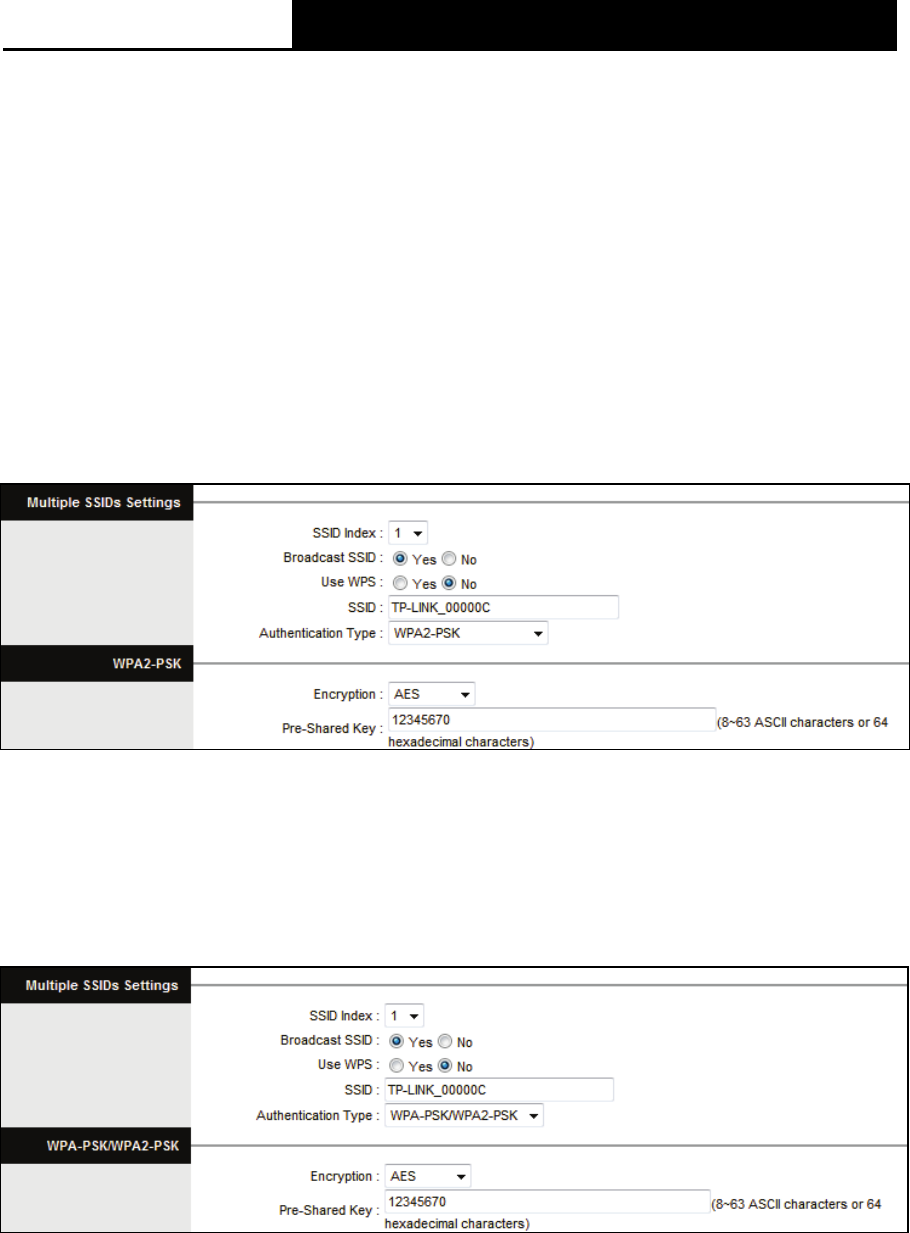 Multiple SSIDs Settings

SSID Index : 1

Broadcast SSID : Yes No

Use WPS : Yes No

SSID : TP-LINK_00000C

Authentication Type : WPA2-PSK

WPA2-PSK

Encryption : AES

Pre-Shared Key : 12345670 (8~63 ASCII characters or 64 hexadecimal characters)

Multiple SSIDs Settings

SSID Index : 1

Broadcast SSID : Yes No

Use WPS : Yes No

SSID : TP-LINK_00000C

Authentication Type : WPA-PSK/WPA2-PSK

WPA-PSK/WPA2-PSK

Encryption : AES

Pre-Shared Key : 12345670 (8~63 ASCII characters or 64 hexadecimal characters)